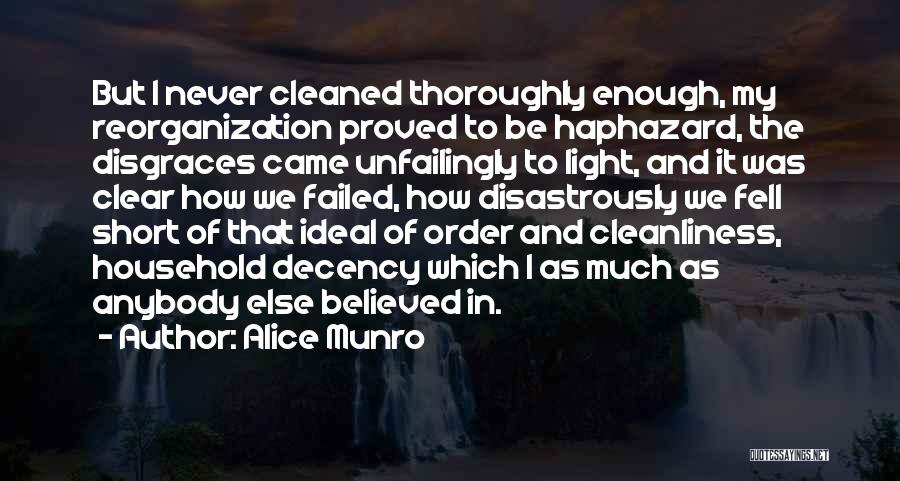 But I never cleaned thoroughly enough, my reorganization proved to be haphazard, the disgraces came unfailingly to light, and it was clear how we failed, how disastrously we fell short of that ideal of order and cleanliness, household decency which I as much as anybody else believed in.

- Author: Alice Munro

QUOTESSAYINGS.NET